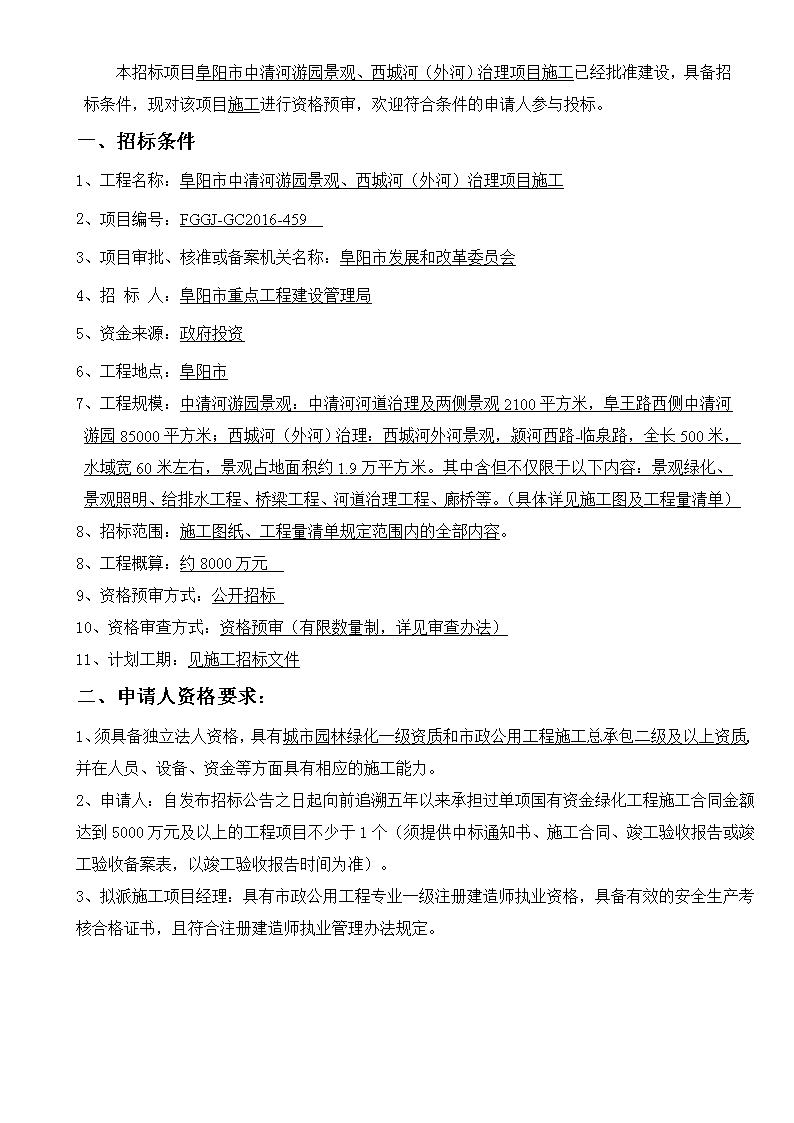 本招标项目阜阳市中清河游园景观、西城河（外河）治理项目施工已经批准建设，具备招标条件，现对该项目施工进行资格预审，欢迎符合条件的申请人参与投标。

一、招标条件

1、工程名称：阜阳市中清河游园景观、西城河（外河）治理项目施工

2、项目编号：FGGJ-GC2016-459

3、项目审批、核准或备案机关名称：阜阳市发展和改革委员会

4、招 标 人：阜阳市重点工程建设管理局

5、资金来源：政府投资

6、工程地点：阜阳市

7、工程规模：中清河游园景观：中清河河道治理及两侧景观 2100 平方米，阜王路西侧中清河游园 85000 平方米；西城河（外河）治理：西城河外河景观，颍河西路-临泉路，全长 500 米，水域宽 60 米左右，景观占地面积约 1.9 万平方米。其中含但不仅限于以下内容：景观绿化、景观照明、给排水工程、桥梁工程、河道治理工程、廊桥等。（具体详见施工图及工程量清单）

8、招标范围：施工图纸、工程量清单规定范围内的全部内容。

8、工程概算：约 8000 万元

9、资格预审方式：公开招标

10、资格审查方式：资格预审（有限数量制，详见审查办法）

11、计划工期：见施工招标文件

二、申请人资格要求：

1、须具备独立法人资格，具有城市园林绿化一级资质和市政公用工程施工总承包二级及以上资质，并在人员、设备、资金等方面具有相应的施工能力。

2、申请人：自发布招标公告之日起向前追溯五年以来承担过单项国有资金绿化工程施工合同金额达到 5000 万元及以上的工程项目不少于 1 个（须提供中标通知书、施工合同、竣工验收报告或竣工验收备案表，以竣工验收报告时间为准）。

3、拟派施工项目经理：具有市政公用工程专业一级注册建造师执业资格，具备有效的安全生产考核合格证书，且符合注册建造师执业管理办法规定。